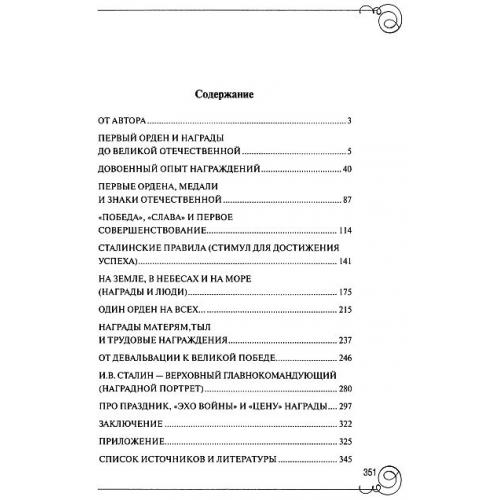 Содержание

ОТ АВТОРА 3

ПЕРВЫЙ ОРДЕН И НАГРАДЫ ДО ВЕЛИКОЙ ОТЕЧЕСТВЕННОЙ 5

ДОВОЕННЫЙ ОПЫТ НАГРАЖДЕНИЙ 40

ПЕРВЫЕ ОРДЕНА, МЕДАЛИ И ЗНАКИ ОТЕЧЕСТВЕННОЙ 87

«ПОБЕДА», «СЛАВА» И ПЕРВОЕ СОВЕРШЕНСТВОВАНИЕ 114

СТАЛИНСКИЕ ПРАВИЛА (СТИМУЛ ДЛЯ ДОСТИЖЕНИЯ УСПЕХА) 141

НА ЗЕМЛЕ, В НЕБЕСАХ И НА МОРЕ (НАГРАДЫ И ЛЮДИ) 175

ОДИН ОРДЕН НА ВСЕХ... 215

НАГРАДЫ МАТЕРЯМ,ТЫЛ И ТРУДОВЫЕ НАГРАЖДЕНИЯ 237

ОТ ДЕВАЛЬВАЦИИ К ВЕЛИКОЙ ПОБЕДЕ 246

И.В. СТАЛИН — ВЕРХОВНЫЙ ГЛАВНОКОМАНДУЮЩИЙ (НАГРАДНОЙ ПОРТРЕТ) 280

ПРО ПРАЗДНИК, «ЭХО ВОЙНЫ» И «ЦЕНУ» НАГРАДЫ 297

ЗАКЛЮЧЕНИЕ 322

ПРИЛОЖЕНИЕ 325

СПИСОК ИСТОЧНИКОВ И ЛИТЕРАТУРЫ 345

351